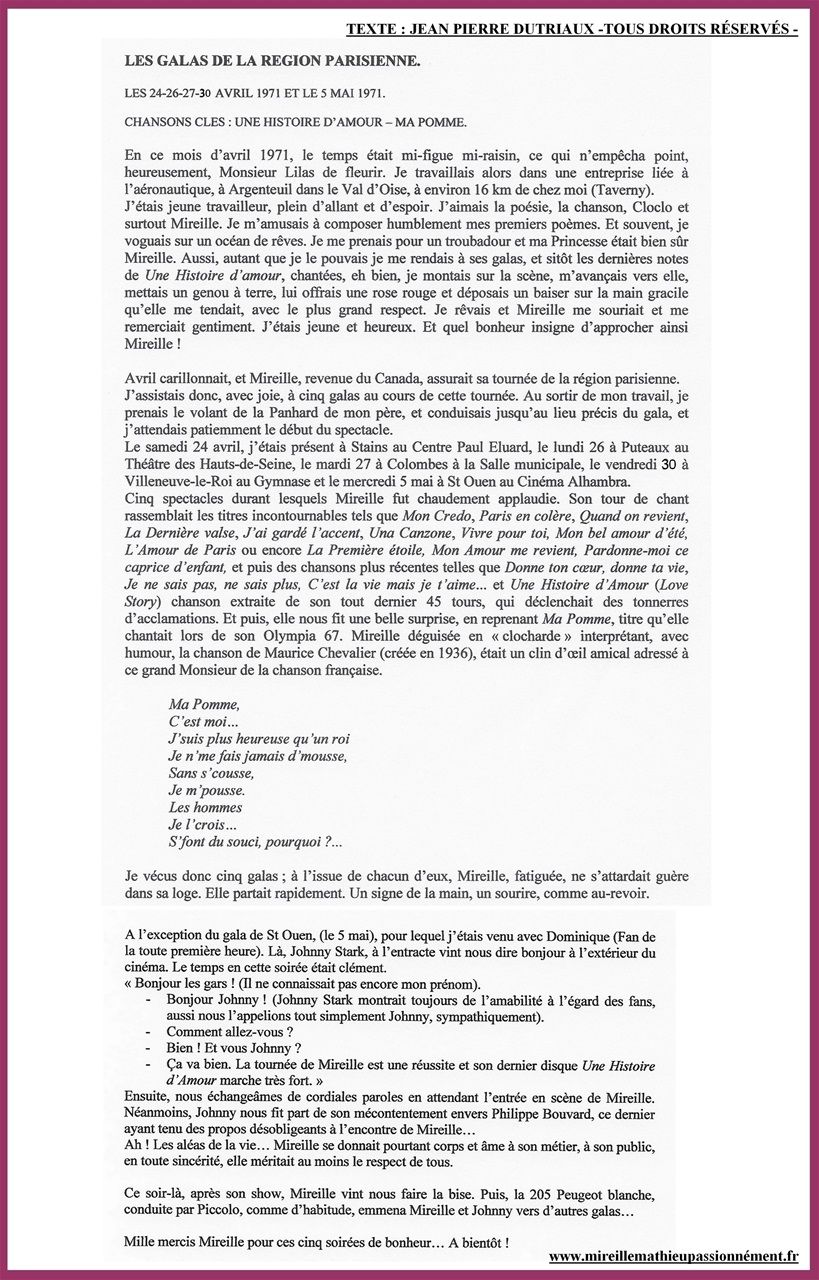 TEXTE : JEAN PIERRE DUTRIAUX -TOUS DROITS RÉSERVÉS -

LES GALAS DE LA REGION PARISIENNE.

LES 24-26-27-30 AVRIL 1971 ET LE 5 MAI 1971.

CHANSONS CLES : UNE HISTOIRE D'AMOUR – MA POMME.

En ce mois d'avril 1971, le temps était mi-figue mi-raisin, ce qui n'empêcha point, heureusement, Monsieur Lilas de fleurir. Je travaillais alors dans une entreprise liée à l'aéronautique, à Argenteuil dans le Val d'Oise, à environ 16 km de chez moi (Taverny). J'étais jeune travailleur, plein d'allant et d'espoir. J'aimais la poésie, la chanson, Cloclo et surtout Mireille. Je m'amusais à composer humblement mes premiers poèmes. Et souvent, je voguais sur un océan de rêves. Je me prenais pour un troubadour et ma Princesse était bien sûr Mireille. Aussi, autant que je le pouvais je me rendais à ses galas, et sitôt les dernières notes de Une Histoire d'amour, chantées, eh bien, je montais sur la scène, m'avançais vers elle, mettais un genou à terre, lui offrais une rose rouge et déposais un baiser sur la main gracile qu'elle me tendait, avec le plus grand respect. Je rêvais et Mireille me souriait et me remerciait gentiment. J'étais jeune et heureux. Et quel bonheur insigne d'approcher ainsi Mireille !

Avril carillonnait, et Mireille, revenue du Canada, assurait sa tournée de la région parisienne. J'assistais donc, avec joie, à cinq galas au cours de cette tournée. Au sortir de mon travail, je prenais le volant de la Panhard de mon père, et conduisais jusqu'au lieu précis du gala, et j'attendais patiemment le début du spectacle.
Le samedi 24 avril, j'étais présent à Stains au Centre Paul Eluard, le lundi 26 à Puteaux au Théâtre des Hauts-de-Seine, le mardi 27 à Colombes à la Salle municipale, le vendredi 30 à Villeneuve-le-Roi au Gymnase et le mercredi 5 mai à St Ouen au Cinéma Alhambra.
Cinq spectacles durant lesquels Mireille fut chaudement applaudie. Son tour de chant rassemblait les titres incontournables tels que Mon Credo, Paris en colère, Quand on revient, La Dernière valse, J'ai gardé l'accent, Una Canzone, Vivre pour toi, Mon bel amour d'été, L'Amour de Paris ou encore La Première étoile, Mon Amour me revient, Pardonne-moi ce caprice d'enfant, et puis des chansons plus récentes telles que Donne ton cœur, donne ta vie, Je ne sais pas, ne sais plus, C'est la vie mais je t'aime... et Une Histoire d'Amour (Love Story) chanson extraite de son tout dernier 45 tours, qui déclenchait des tonnerres d'acclamations. Et puis, elle nous fit une belle surprise, en reprenant Ma Pomme, titre qu'elle chantait lors de son Olympia 67. Mireille déguisée en « clocharde » interprétant, avec humour, la chanson de Maurice Chevalier (créée en 1936), était un clin d'œil amical adressé à ce grand Monsieur de la chanson française.

Ma Pomme,
C'est moi...
J'suis plus heureuse qu'un roi
Je n'me fais jamais d'mousse,
Sans s'cousse,
Je m'pousse.
Les hommes
Je l'crois...
S'font du souci, pourquoi ?...

Je vécus donc cinq galas ; à l'issue de chacun d'eux, Mireille, fatiguée, ne s'attardait guère dans sa loge. Elle partait rapidement. Un signe de la main, un sourire, comme au-revoir.

A l'exception du gala de St Ouen, (le 5 mai), pour lequel j'étais venu avec Dominique (Fan de la toute première heure). Là, Johnny Stark, à l'entracte vint nous dire bonjour à l'extérieur du cinéma. Le temps en cette soirée était clément.
« Bonjour les gars ! (Il ne connaissait pas encore mon prénom).
- Bonjour Johnny ! (Johnny Stark montrait toujours de l'amabilité à l'égard des fans, aussi nous l'appelions tout simplement Johnny, sympathiquement).
- Comment allez-vous ?
- Bien ! Et vous Johnny ?
- Ça va bien. La tournée de Mireille est une réussite et son dernier disque Une Histoire d'Amour marche très fort. »
Ensuite, nous échangeâmes de cordiales paroles en attendant l'entrée en scène de Mireille. Néanmoins, Johnny nous fit part de son mécontentement envers Philippe Bouvard, ce dernier ayant tenu des propos désobligeants à l'encontre de Mireille...
Ah ! Les aléas de la vie... Mireille se donnait pourtant corps et âme à son métier, à son public, en toute sincérité, elle méritait au moins le respect de tous.

Ce soir-là, après son show, Mireille vint nous faire la bise. Puis, la 205 Peugeot blanche, conduite par Piccolo, comme d'habitude, emmena Mireille et Johnny vers d'autres galas...

Mille mercis Mireille pour ces cinq soirées de bonheur... A bientôt !

www.mireillemathieupassionnément.fr